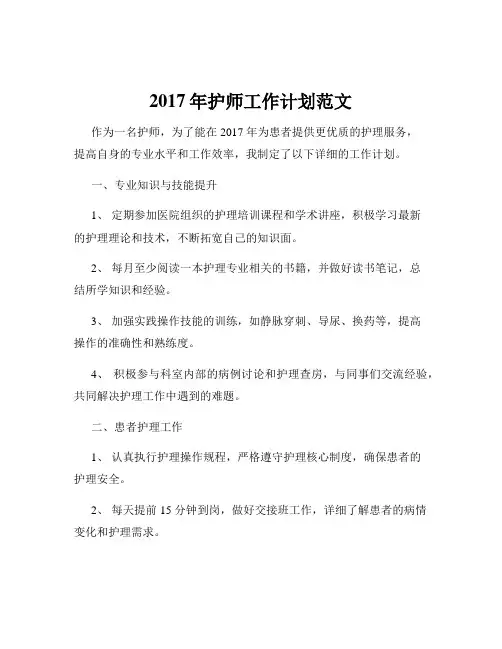 2017 年护师工作计划范文

作为一名护师，为了能在 2017 年为患者提供更优质的护理服务，提高自身的专业水平和工作效率，我制定了以下详细的工作计划。

一、专业知识与技能提升

1、 定期参加医院组织的护理培训课程和学术讲座，积极学习最新的护理理论和技术，不断拓宽自己的知识面。

2、 每月至少阅读一本护理专业相关的书籍，并做好读书笔记，总结所学知识和经验。

3、 加强实践操作技能的训练，如静脉穿刺、导尿、换药等，提高操作的准确性和熟练度。

4、 积极参与科室内部的病例讨论和护理查房，与同事们交流经验，共同解决护理工作中遇到的难题。

二、患者护理工作

1、 认真执行护理操作规程，严格遵守护理核心制度，确保患者的护理安全。

2、 每天提前 15 分钟到岗，做好交接班工作，详细了解患者的病情变化和护理需求。